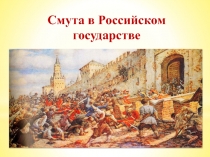 Смута в Российском государстве